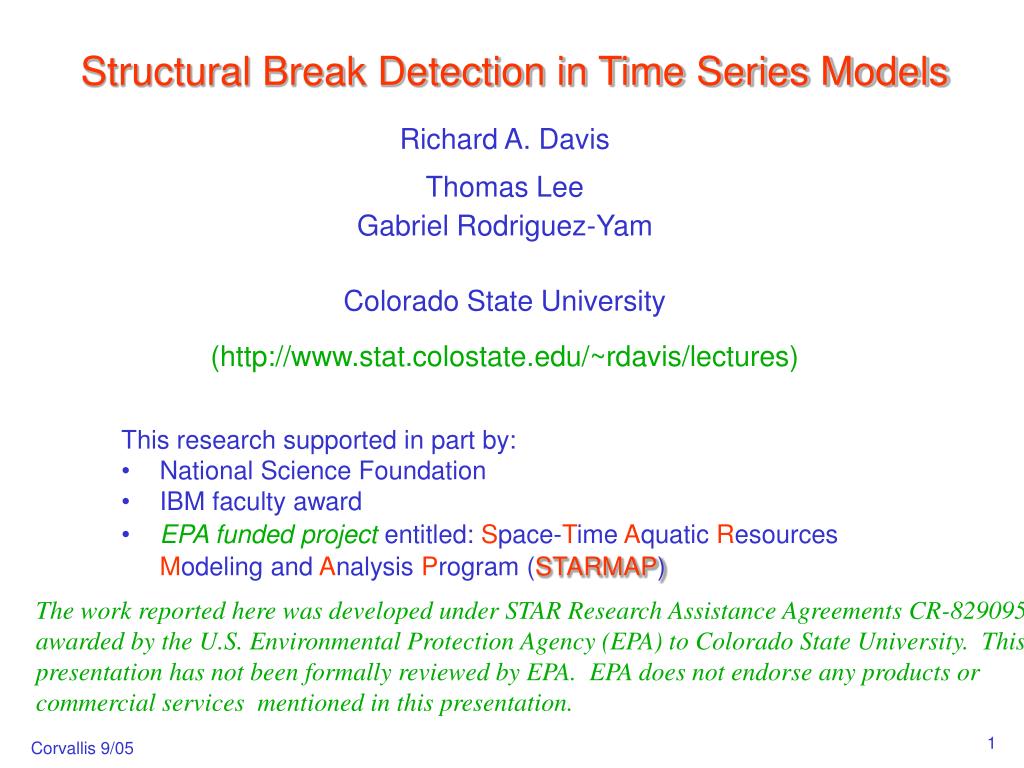 Structural Break Detection in Time Series Models

Richard A. Davis

Thomas Lee

Gabriel Rodriguez-Yam

Colorado State University

(http://www.stat.colostate.edu/~rdavis/lectures)

This research supported in part by:
• National Science Foundation
• IBM faculty award
• EPA funded project entitled: Space-Time Aquatic Resources Modeling and Analysis Program (STARMAP)

The work reported here was developed under STAR Research Assistance Agreements CR-829095 awarded by the U.S. Environmental Protection Agency (EPA) to Colorado State University. This presentation has not been formally reviewed by EPA. EPA does not endorse any products or commercial services mentioned in this presentation.

Corvallis 9/05

1